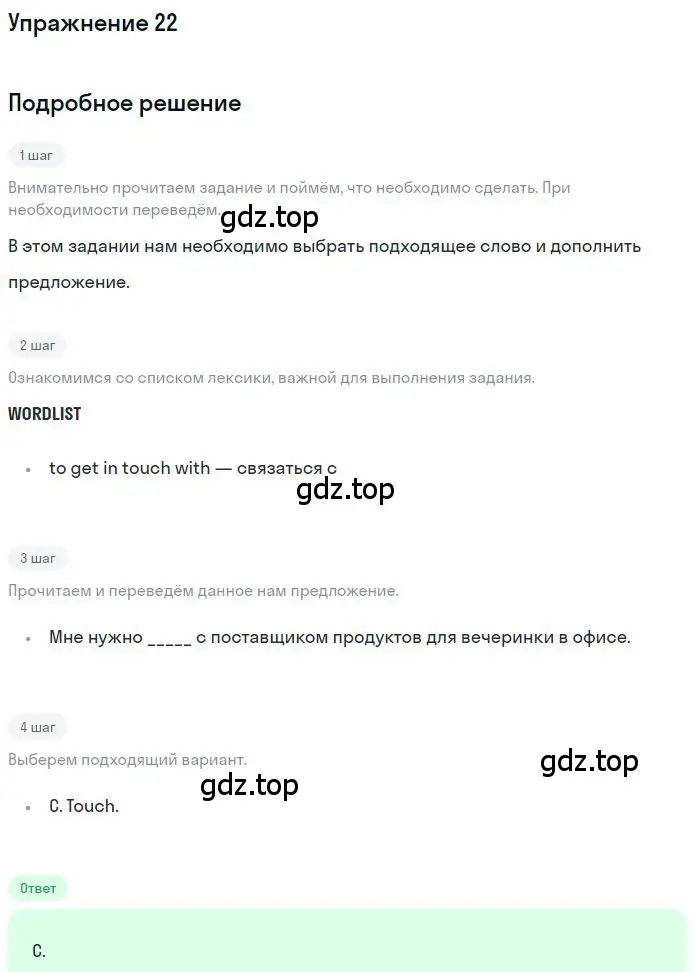 Упражнение 22

Подробное решение

1 шаг

Внимательно прочитаем задание и поймём, что необходимо сделать. При необходимости переведём.

gdz.top

В этом задании нам необходимо выбрать подходящее слово и дополнить предложение.

2 шаг

Ознакомимся со списком лексики, важной для выполнения задания.

WORDLIST

• to get in touch with — связаться с

gdz.top

3 шаг

Прочитаем и переведём данное нам предложение.

• Мне нужно _____ с поставщиком продуктов для вечеринки в офисе.

4 шаг

Выберем подходящий вариант.

gdz.top

gdz.top

• C. Touch.

Ответ

C.